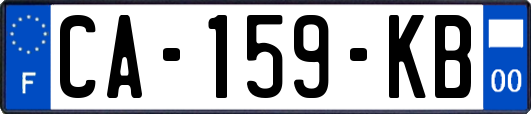 F
CA-159-KB
00